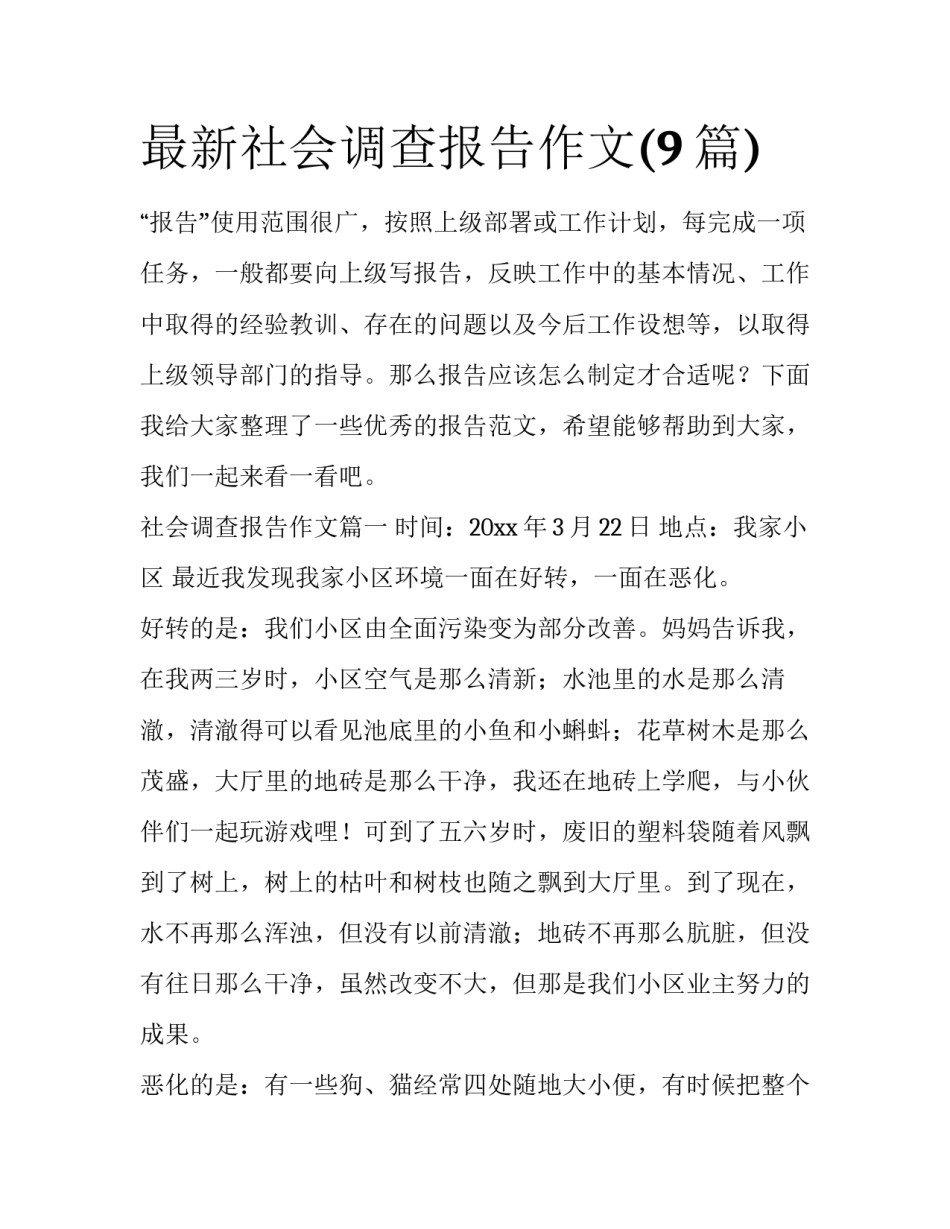 最新社会调查报告作文(9 篇)

“报告”使用范围很广，按照上级部署或工作计划，每完成一项任务，一般都要向上级写报告，反映工作中的基本情况、工作中取得的经验教训、存在的问题以及今后工作设想等，以取得上级领导部门的指导。那么报告应该怎么制定才合适呢？下面我给大家整理了一些优秀的报告范文，希望能够帮助到大家，我们一起来看一看吧。

社会调查报告作文篇一 时间：20xx 年 3 月 22 日 地点：我家小区 最近我发现我家小区环境一面在好转，一面在恶化。

好转的是：我们小区由全面污染变为部分改善。妈妈告诉我，在我两三岁时，小区空气是那么清新；水池里的水是那么清澈，清澈得可以看见池底里的小鱼和小蝌蚪；花草树木是那么茂盛，大厅里的地砖是那么干净，我还在地砖上学爬，与小伙伴们一起玩游戏哩！可到了五六岁时，废旧的塑料袋随着风飘到了树上，树上的枯叶和树枝也随之飘到大厅里。到了现在，水不再那么浑浊，但没有以前清澈；地砖不再那么肮脏，但没有往日那么干净，虽然改变不大，但那是我们小区业主努力的成果。

恶化的是：有一些狗、猫经常四处随地大小便，有时候把整个